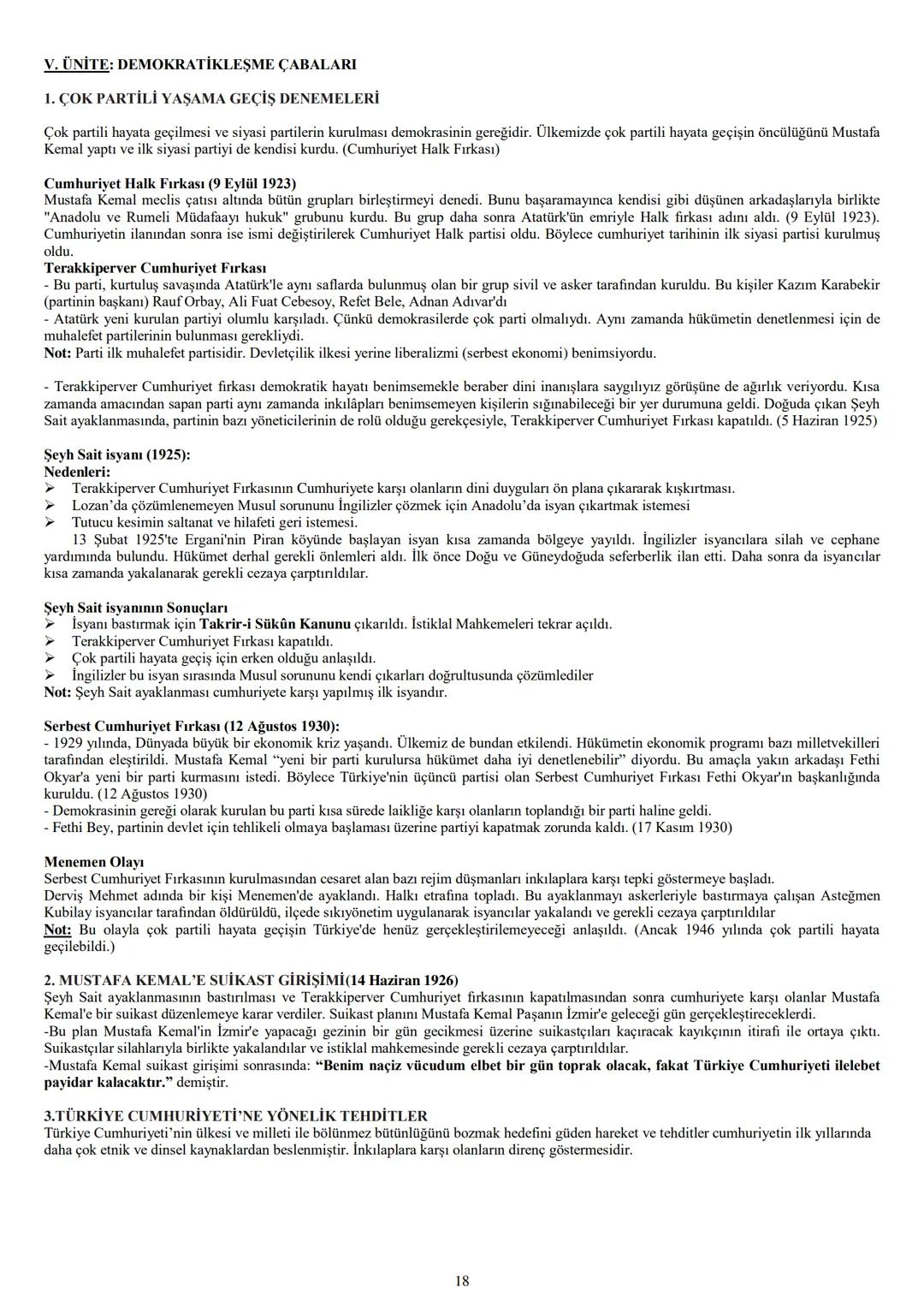 V. ÜNİTE: DEMOKRATİKLEŞME ÇABALARI

1. ÇOK PARTİLİ YAŞAMA GEÇİŞ DENEMELERİ

Çok partili hayata geçilmesi ve siyasi partilerin kurulması demokrasinin gereğidir. Ülkemizde çok partili hayata geçişin öncülüğünü Mustafa Kemal yaptı ve ilk siyasi partiyi de kendisi kurdu. (Cumhuriyet Halk Fırkası)

Cumhuriyet Halk Fırkası (9 Eylül 1923)
Mustafa Kemal meclis çatısı altında bütün grupları birleştirmeyi denedi. Bunu başaramayınca kendisi gibi düşünen arkadaşlarıyla birlikte "Anadolu ve Rumeli Müdafaayı hukuk" grubunu kurdu. Bu grup daha sonra Atatürk'ün emriyle Halk fırkası adını aldı. (9 Eylül 1923). Cumhuriyetin ilanından sonra ise ismi değiştirilerek Cumhuriyet Halk partisi oldu. Böylece cumhuriyet tarihinin ilk siyasi partisi kurulmuş oldu.
Terakkiperver Cumhuriyet Fırkası
- Bu parti, kurtuluş savaşında Atatürk'le aynı saflarda bulunmuş olan bir grup sivil ve asker tarafından kuruldu. Bu kişiler Kazım Karabekir (partinin başkanı) Rauf Orbay, Ali Fuat Cebesoy, Refet Bele, Adnan Adıvar'dı
- Atatürk yeni kurulan partiyi olumlu karşıladı. Çünkü demokrasilerde çok parti olmalıydı. Aynı zamanda hükümetin denetlenmesi için de muhalefet partilerinin bulunması gerekliydi.
Not: Parti ilk muhalefet partisidir. Devletçilik ilkesi yerine liberalizmi (serbest ekonomi) benimsiyordu.

- Terakkiperver Cumhuriyet fırkası demokratik hayatı benimsemekle beraber dini inanışlara saygılıyız görüşüne de ağırlık veriyordu. Kısa zamanda amacından sapan parti aynı zamanda inkılâpları benimsemeyen kişilerin sığınabileceği bir yer durumuna geldi. Doğuda çıkan Şeyh Sait ayaklanmasında, partinin bazı yöneticilerinin de rolü olduğu gerekçesiyle, Terakkiperver Cumhuriyet Fırkası kapatıldı. (5 Haziran 1925)

Şeyh Sait isyanı (1925):
Nedenleri:
➢ Terakkiperver Cumhuriyet Fırkasının Cumhuriyete karşı olanların dini duyguları ön plana çıkararak kışkırtması.
➢ Lozan'da çözümlenemeyen Musul sorununu İngilizler çözmek için Anadolu'da isyan çıkartmak istemesi
➢ Tutucu kesimin saltanat ve hilafeti geri istemesi.
13 Şubat 1925'te Ergani'nin Piran köyünde başlayan isyan kısa zamanda bölgeye yayıldı. İngilizler isyancılara silah ve cephane yardımında bulundu. Hükümet derhal gerekli önlemleri aldı. İlk önce Doğu ve Güneydoğuda seferberlik ilan etti. Daha sonra da isyancılar kısa zamanda yakalanarak gerekli cezaya çarptırıldılar.

Şeyh Sait isyanının Sonuçları
➢ İsyanı bastırmak için Takrir-i Sükûn Kanunu çıkarıldı. İstiklal Mahkemeleri tekrar açıldı.
➢ Terakkiperver Cumhuriyet Fırkası kapatıldı.
➢ Çok partili hayata geçiş için erken olduğu anlaşıldı.
➢ İngilizler bu isyan sırasında Musul sorununu kendi çıkarları doğrultusunda çözümlediler
Not: Şeyh Sait ayaklanması cumhuriyete karşı yapılmış ilk isyandır.

Serbest Cumhuriyet Fırkası (12 Ağustos 1930):
- 1929 yılında, Dünyada büyük bir ekonomik kriz yaşandı. Ülkemiz de bundan etkilendi. Hükümetin ekonomik programı bazı milletvekilleri tarafından eleştirildi. Mustafa Kemal "yeni bir parti kurulursa hükümet daha iyi denetlenebilir" diyordu. Bu amaçla yakın arkadaşı Fethi Okyar'a yeni bir parti kurmasını istedi. Böylece Türkiye'nin üçüncü partisi olan Serbest Cumhuriyet Fırkası Fethi Okyar'ın başkanlığında kuruldu. (12 Ağustos 1930)
- Demokrasinin gereği olarak kurulan bu parti kısa sürede laikliğe karşı olanların toplandığı bir parti haline geldi.
- Fethi Bey, partinin devlet için tehlikeli olmaya başlaması üzerine partiyi kapatmak zorunda kaldı. (17 Kasım 1930)

Menemen Olayı
Serbest Cumhuriyet Fırkasının kurulmasından cesaret alan bazı rejim düşmanları inkılaplara karşı tepki göstermeye başladı.
Derviş Mehmet adında bir kişi Menemen'de ayaklandı. Halkı etrafına topladı. Bu ayaklanmayı askerleriyle bastırmaya çalışan Asteğmen Kubilay isyancılar tarafından öldürüldü, ilçede sıkıyönetim uygulanarak isyancılar yakalandı ve gerekli cezaya çarptırıldılar
Not: Bu olayla çok partili hayata geçişin Türkiye'de henüz gerçekleştirilemeyeceği anlaşıldı. (Ancak 1946 yılında çok partili hayata geçilebildi.)

2. MUSTAFA KEMAL'E SUİKAST GİRİŞİMİ(14 Haziran 1926)
Şeyh Sait ayaklanmasının bastırılması ve Terakkiperver Cumhuriyet fırkasının kapatılmasından sonra cumhuriyete karşı olanlar Mustafa Kemal'e bir suikast düzenlemeye karar verdiler. Suikast planını Mustafa Kemal Paşanın İzmir'e geleceği gün gerçekleştireceklerdi.
-Bu plan Mustafa Kemal'in İzmir'e yapacağı gezinin bir gün gecikmesi üzerine suikastçıları kaçıracak kayıkçının itirafı ile ortaya çıktı. Suikastçılar silahlarıyla birlikte yakalandılar ve istiklal mahkemesinde gerekli cezaya çarptırıldılar.
-Mustafa Kemal suikast girişimi sonrasında: "Benim naçiz vücudum elbet bir gün toprak olacak, fakat Türkiye Cumhuriyeti ilelebet payidar kalacaktır." demiştir.

3.TÜRKİYE CUMHURİYETİ'NE YÖNELİK TEHDİTLER
Türkiye Cumhuriyeti'nin ülkesi ve milleti ile bölünmez bütünlüğünü bozmak hedefini güden hareket ve tehditler cumhuriyetin ilk yıllarında daha çok etnik ve dinsel kaynaklardan beslenmiştir. İnkılaplara karşı olanların direnç göstermesidir.

18